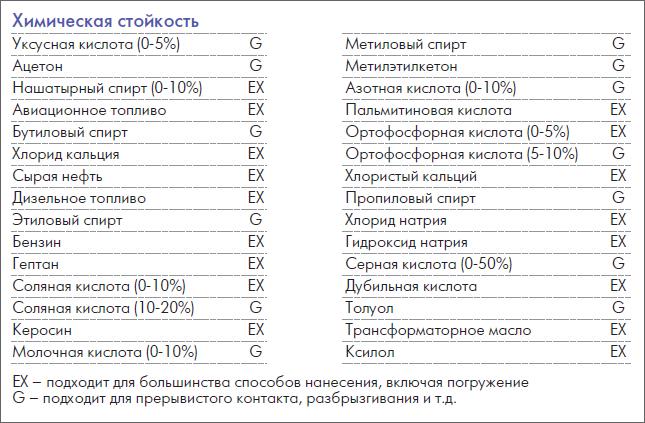 Химическая стойкость

| | |
|---|---|
| Уксусная кислота (0-5%) | G |
| Ацетон | G |
| Нашатырный спирт (0-10%) | EX |
| Авиационное топливо | EX |
| Бутиловый спирт | G |
| Хлорид кальция | EX |
| Сырая нефть | EX |
| Дизельное топливо | EX |
| Этиловый спирт | G |
| Бензин | EX |
| Гептан | EX |
| Соляная кислота (0-10%) | EX |
| Соляная кислота (10-20%) | G |
| Керосин | EX |
| Молочная кислота (0-10%) | G |

| | |
|---|---|
| Метиловый спирт | G |
| Метилэтилкетон | G |
| Азотная кислота (0-10%) | G |
| Пальмитиновая кислота | EX |
| Ортофосфорная кислота (0-5%) | EX |
| Ортофосфорная кислота (5-10%) | G |
| Хлористый кальций | EX |
| Пропиловый спирт | G |
| Хлорид натрия | EX |
| Гидроксид натрия | EX |
| Серная кислота (0-50%) | G |
| Дубильная кислота | EX |
| Толуол | G |
| Трансформаторное масло | EX |
| Ксилол | EX |

EX – подходит для большинства способов нанесения, включая погружение
G – подходит для прерывистого контакта, разбрызгивания и т.д.